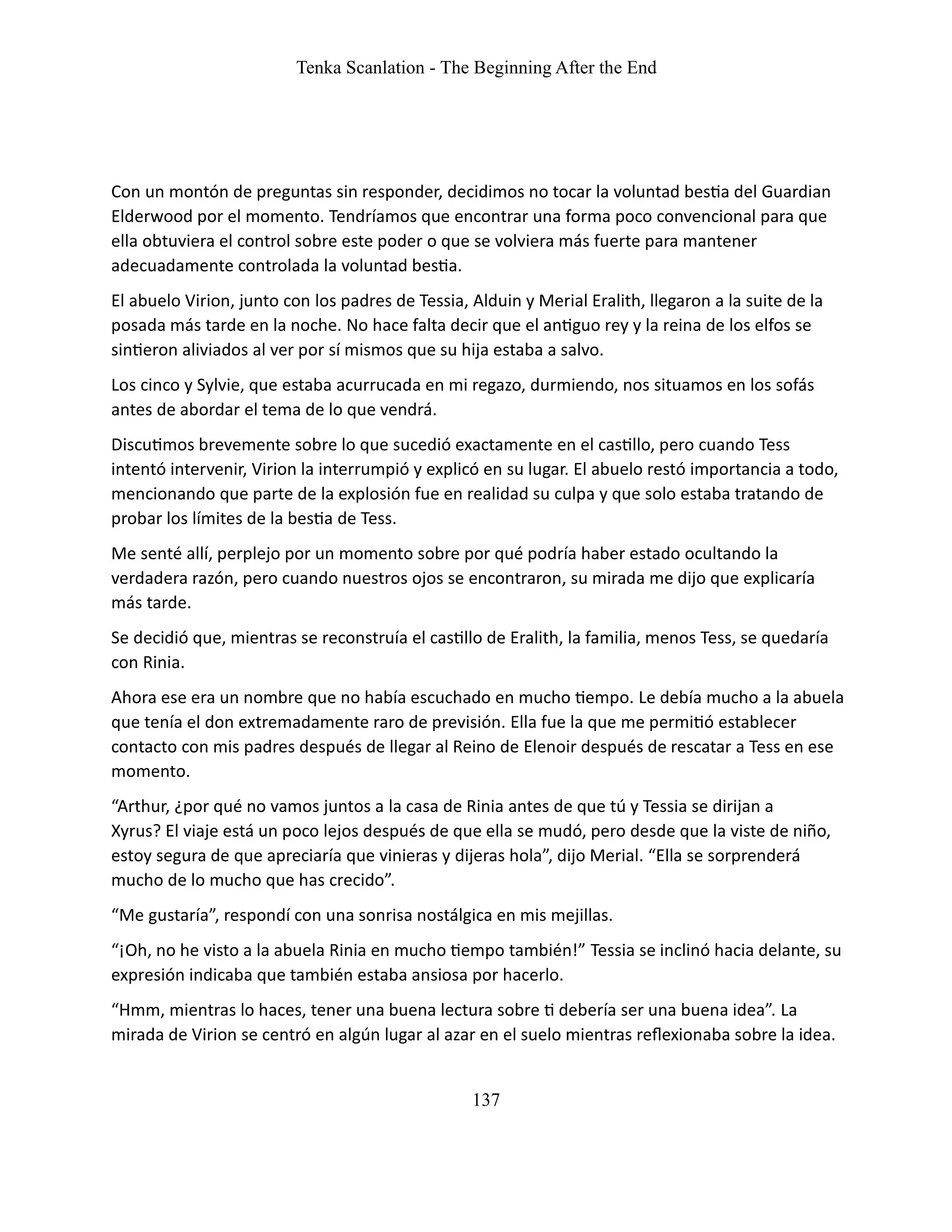 Tenka Scanlation - The Beginning After the End

Con un montón de preguntas sin responder, decidimos no tocar la voluntad bestia del Guardian Elderwood por el momento. Tendríamos que encontrar una forma poco convencional para que ella obtuviera el control sobre este poder o que se volviera más fuerte para mantener adecuadamente controlada la voluntad bestia.

El abuelo Virion, junto con los padres de Tessia, Alduin y Merial Eralith, llegaron a la suite de la posada más tarde en la noche. No hace falta decir que el antiguo rey y la reina de los elfos se sintieron aliviados al ver por sí mismos que su hija estaba a salvo.

Los cinco y Sylvie, que estaba acurrucada en mi regazo, durmiendo, nos situamos en los sofás antes de abordar el tema de lo que vendrá.

Discutimos brevemente sobre lo que sucedió exactamente en el castillo, pero cuando Tess intentó intervenir, Virion la interrumpió y explicó en su lugar. El abuelo restó importancia a todo, mencionando que parte de la explosión fue en realidad su culpa y que solo estaba tratando de probar los límites de la bestia de Tess.

Me senté allí, perplejo por un momento sobre por qué podría haber estado ocultando la verdadera razón, pero cuando nuestros ojos se encontraron, su mirada me dijo que explicaría más tarde.

Se decidió que, mientras se reconstruía el castillo de Eralith, la familia, menos Tess, se quedaría con Rinia.

Ahora ese era un nombre que no había escuchado en mucho tiempo. Le debía mucho a la abuela que tenía el don extremadamente raro de previsión. Ella fue la que me permitió establecer contacto con mis padres después de llegar al Reino de Elenoir después de rescatar a Tess en ese momento.

“Arthur, ¿por qué no vamos juntos a la casa de Rinia antes de que tú y Tessia se dirijan a Xyrus? El viaje está un poco lejos después de que ella se mudó, pero desde que la viste de niño, estoy segura de que apreciaría que vinieras y dijeras hola”, dijo Merial. “Ella se sorprenderá mucho de lo mucho que has crecido”.

“Me gustaría”, respondí con una sonrisa nostálgica en mis mejillas.

“¡Oh, no he visto a la abuela Rinia en mucho tiempo también!” Tessia se inclinó hacia delante, su expresión indicaba que también estaba ansiosa por hacerlo.

“Hmm, mientras lo haces, tener una buena lectura sobre ti debería ser una buena idea”. La mirada de Virion se centró en algún lugar al azar en el suelo mientras reflexionaba sobre la idea.

137